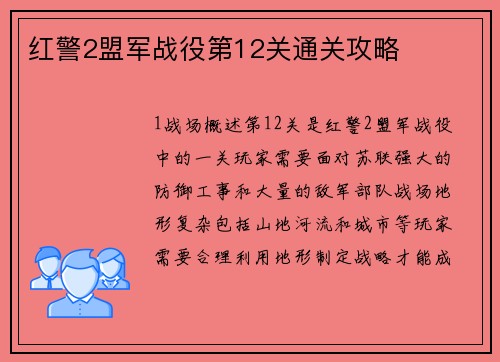 红警2盟军战役第12关通关攻略

1战场概述第12关是红警2盟军战役中的一关玩家需要面对苏联强大的防御工事和大量的敌军部队战场地形复杂包括山地河流和城市等玩家需要合理利用地形制定战略才能成